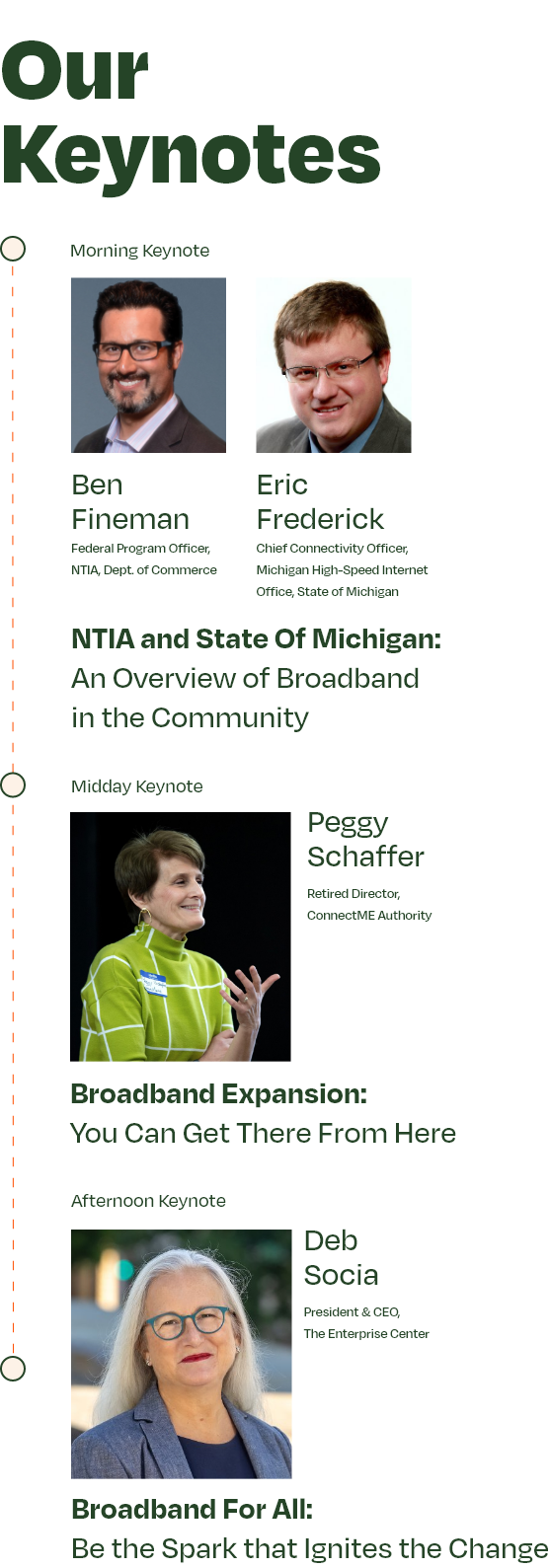 Our Keynotes

Morning Keynote

Ben Fineman
Federal Program Officer, NTIA, Dept. of Commerce

Eric Frederick
Chief Connectivity Officer, Michigan High-Speed Internet Office, State of Michigan

NTIA and State Of Michigan: An Overview of Broadband in the Community

Midday Keynote

Peggy Schaffer
Retired Director, ConnectME Authority

Broadband Expansion: You Can Get There From Here

Afternoon Keynote

Deb Socia
President & CEO, The Enterprise Center

Broadband For All: Be the Spark that Ignites the Change